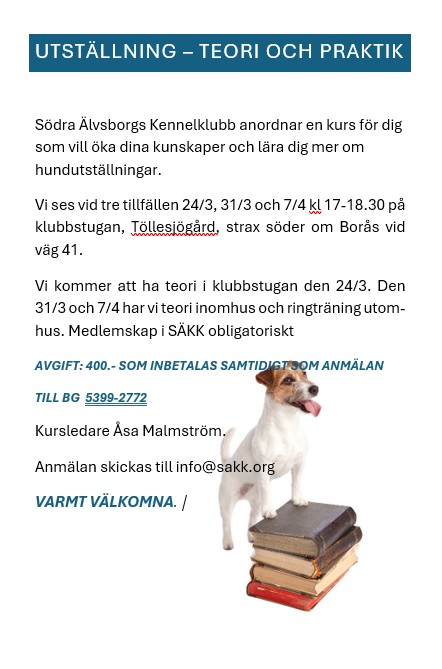 UTSTÄLLNING – TEORI OCH PRAKTIK

Södra Älvsborgs Kennelklubb anordnar en kurs för dig som vill öka dina kunskaper och lära dig mer om hundutställningar.

Vi ses vid tre tillfällen 24/3, 31/3 och 7/4 kl 17-18.30 på klubbstugan, Töllesjögård, strax söder om Borås vid väg 41.

Vi kommer att ha teori i klubbstugan den 24/3. Den 31/3 och 7/4 har vi teori inomhus och ringträning utomhus. Medlemskap i SÄKK obligatoriskt

AVGIFT: 400.- SOM INBETALAS SAMTIDIGT SOM ANMÄLAN

TILL BG 5399-2772

Kursledare Åsa Malmström.

Anmälan skickas till info@sakk.org

VARMT VÄLKOMNA. /